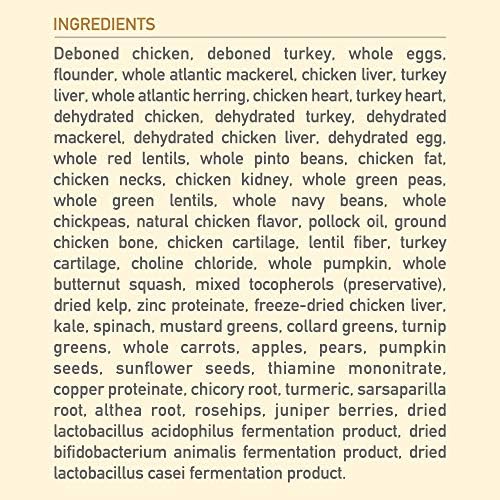 INGREDIENTS

Deboned chicken, deboned turkey, whole eggs, flounder, whole atlantic mackerel, chicken liver, turkey liver, whole atlantic herring, chicken heart, turkey heart, dehydrated chicken, dehydrated turkey, dehydrated mackerel, dehydrated chicken liver, dehydrated egg, whole red lentils, whole pinto beans, chicken fat, chicken necks, chicken kidney, whole green peas, whole green lentils, whole navy beans, whole chickpeas, natural chicken flavor, pollock oil, ground chicken bone, chicken cartilage, lentil fiber, turkey cartilage, choline chloride, whole pumpkin, whole butternut squash, mixed tocopherols (preservative), dried kelp, zinc proteinate, freeze-dried chicken liver, kale, spinach, mustard greens, collard greens, turnip greens, whole carrots, apples, pears, pumpkin seeds, sunflower seeds, thiamine mononitrate, copper proteinate, chicory root, turmeric, sarsaparilla root, althea root, rosehips, juniper berries, dried lactobacillus acidophilus fermentation product, dried bifidobacterium animalis fermentation product, dried lactobacillus casei fermentation product.